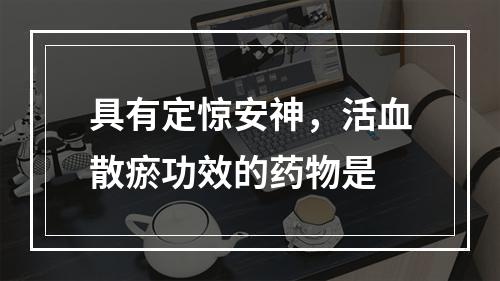 具有定惊安神，活血散瘀功效的药物是